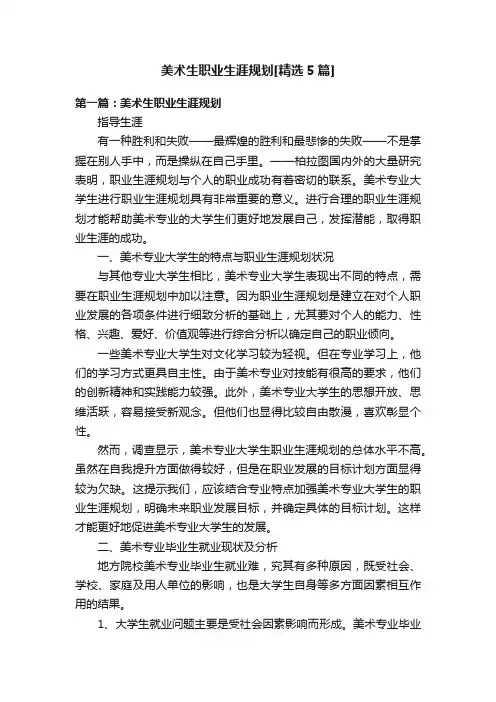 美术生职业生涯规划[精选5篇]

第一篇：美术生职业生涯规划

指导生涯

有一种胜利和失败——最辉煌的胜利和最悲惨的失败——不是掌握在别人手中，而是操纵在自己手里。——柏拉图国内外的大量研究表明，职业生涯规划与个人的职业成功有着密切的联系。美术专业大学生进行职业生涯规划具有非常重要的意义。进行合理的职业生涯规划才能帮助美术专业的大学生们更好地发展自己，发挥潜能，取得职业生涯的成功。

一、美术专业大学生的特点与职业生涯规划状况

与其他专业大学生相比，美术专业大学生表现出不同的特点，需要在职业生涯规划中加以注意。因为职业生涯规划是建立在对个人职业发展的各项条件进行细致分析的基础上，尤其要对个人的能力、性格、兴趣、爱好、价值观等进行综合分析以确定自己的职业倾向。

一些美术专业大学生对文化学习较为轻视。但在专业学习上，他们的学习方式更具自主性。由于美术专业对技能有很高的要求，他们的创新精神和实践能力较强。此外，美术专业大学生的思想开放、思维活跃，容易接受新观念。但他们也显得比较自由散漫，喜欢彰显个性。

然而，调查显示，美术专业大学生职业生涯规划的总体水平不高。虽然在自我提升方面做得较好，但是在职业发展的目标计划方面显得较为欠缺。这提示我们，应该结合专业特点加强美术专业大学生的职业生涯规划，明确未来职业发展目标，并确定具体的目标计划。这样才能更好地促进美术专业大学生的发展。

二、美术专业毕业生就业现状及分析

地方院校美术专业毕业生就业难，究其有多种原因，既受社会、学校、家庭及用人单位的影响，也是大学生自身等多方面因素相互作用的结果。

1、大学生就业问题主要是受社会因素影响而形成。美术专业毕业